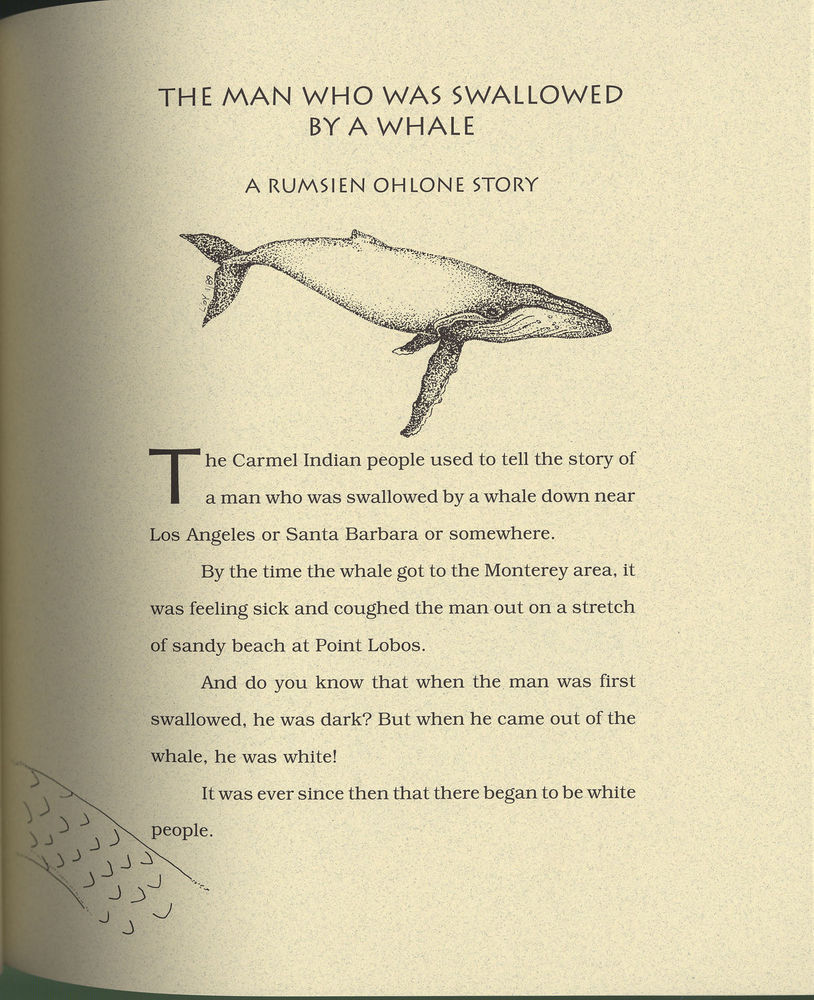 THE MAN WHO WAS SWALLOWED BY A WHALE

A RUMSIEN OHLONE STORY

The Carmel Indian people used to tell the story of a man who was swallowed by a whale down near Los Angeles or Santa Barbara or somewhere.

By the time the whale got to the Monterey area, it was feeling sick and coughed the man out on a stretch of sandy beach at Point Lobos.

And do you know that when the man was first swallowed, he was dark? But when he came out of the whale, he was white!

It was ever since then that there began to be white people.